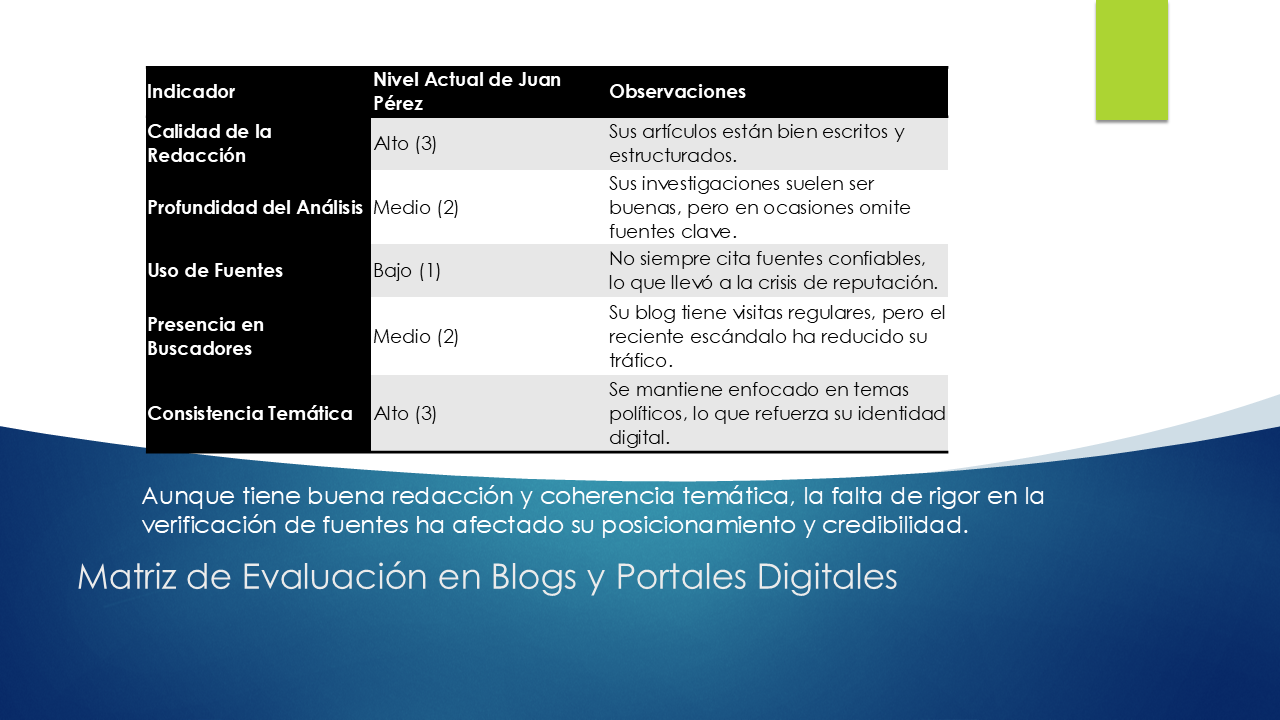 | Indicador | Nivel Actual de Juan Pérez | Observaciones |
|---|---|---|
| Calidad de la Redacción | Alto (3) | Sus artículos están bien escritos y estructurados. |
| Profundidad del Análisis | Medio (2) | Sus investigaciones suelen ser buenas, pero en ocasiones omite fuentes clave. |
| Uso de Fuentes | Bajo (1) | No siempre cita fuentes confiables, lo que llevó a la crisis de reputación. |
| Presencia en Buscadores | Medio (2) | Su blog tiene visitas regulares, pero el reciente escándalo ha reducido su tráfico. |
| Consistencia Temática | Alto (3) | Se mantiene enfocado en temas políticos, lo que refuerza su identidad digital. |

Aunque tiene buena redacción y coherencia temática, la falta de rigor en la verificación de fuentes ha afectado su posicionamiento y credibilidad.

Matriz de Evaluación en Blogs y Portales Digitales